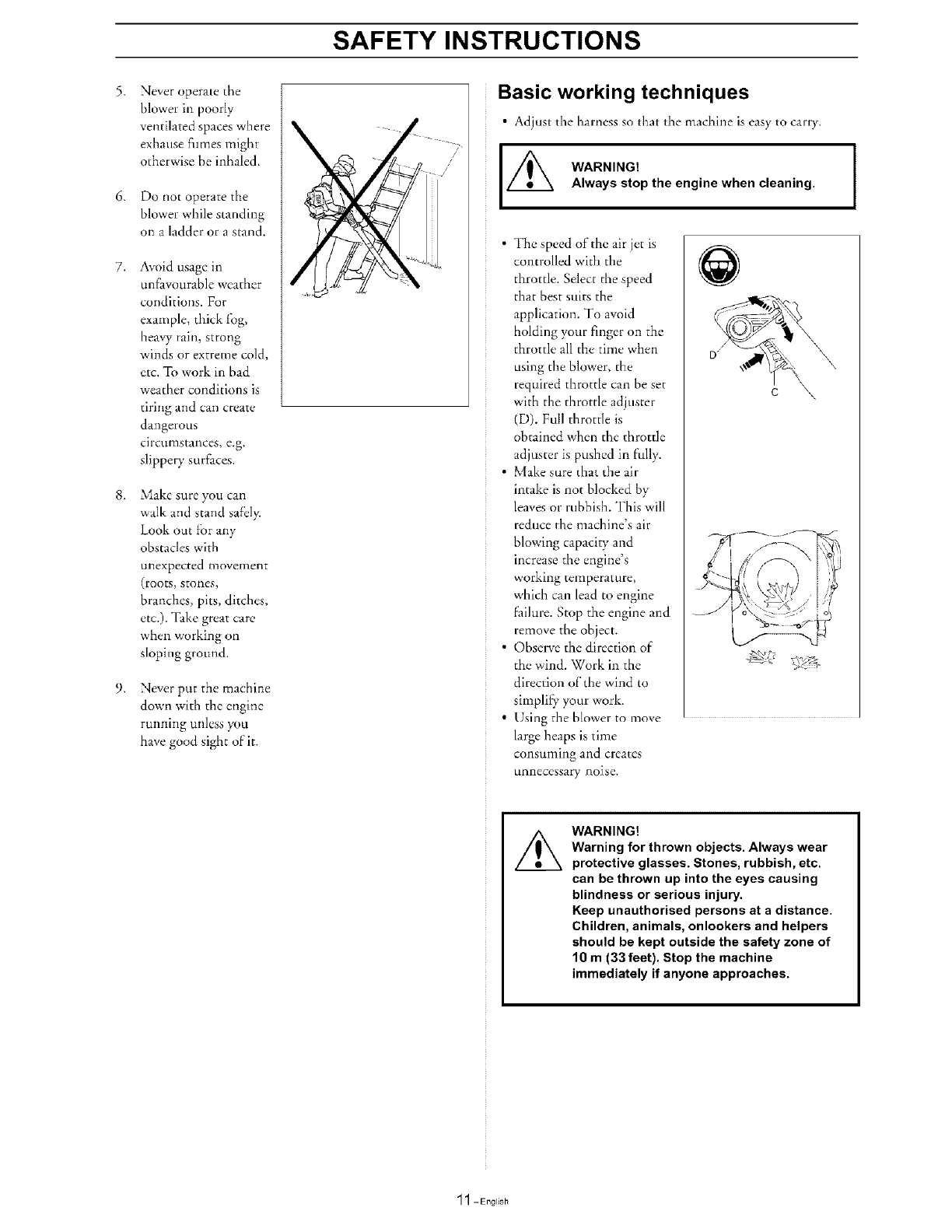 SAFETY INSTRUCTIONS

5. Never operate the blower in poorly ventilated spaces where exhause fumes might otherwise be inhaled.

6. Do not operate the blower while standing on a ladder or a stand.

7. Avoid usage in unfavourable weather conditions. For example, thick fog, heavy rain, strong winds or extreme cold, etc. To work in bad weather conditions is tiring and can create dangerous circumstances, e.g. slippery surfaces.

8. Make sure you can walk and stand safely. Look out for any obstacles with unexpected movement (roots, stones, branches, pits, ditches, etc.). Take great care when working on sloping ground.

9. Never put the machine down with the engine running unless you have good sight of it.

Basic working techniques

• Adjust the harness so that the machine is easy to carry.

WARNING!
Always stop the engine when cleaning.

• The speed of the air jet is controlled with the throttle. Select the speed that best suits the application. To avoid holding your finger on the throttle all the time when using the blower, the required throttle can be set with the throttle adjuster (D). Full throttle is obtained when the throttle adjuster is pushed in fully.
• Make sure that the air intake is not blocked by leaves or rubbish. This will reduce the machine's air blowing capacity and increase the engine's working temperature, which can lead to engine failure. Stop the engine and remove the object.
• Observe the direction of the wind. Work in the direction of the wind to simplify your work.
• Using the blower to move large heaps is time consuming and creates unnecessary noise.

D

C

WARNING!
Warning for thrown objects. Always wear protective glasses. Stones, rubbish, etc. can be thrown up into the eyes causing blindness or serious injury.
Keep unauthorised persons at a distance. Children, animals, onlookers and helpers should be kept outside the safety zone of 10 m (33 feet). Stop the machine immediately if anyone approaches.

11 – English